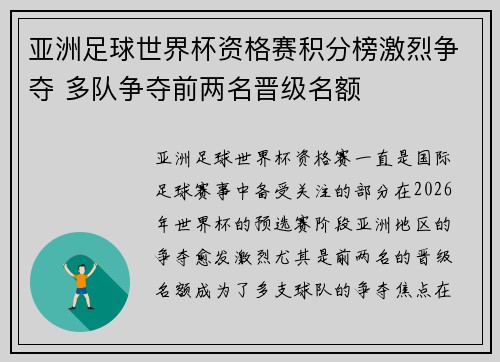 亚洲足球世界杯资格赛积分榜激烈争夺 多队争夺前两名晋级名额

亚洲足球世界杯资格赛一直是国际足球赛事中备受关注的部分在2026年世界杯的预选赛阶段亚洲地区的争夺愈发激烈尤其是前两名的晋级名额成为了多支球队的争夺焦点在